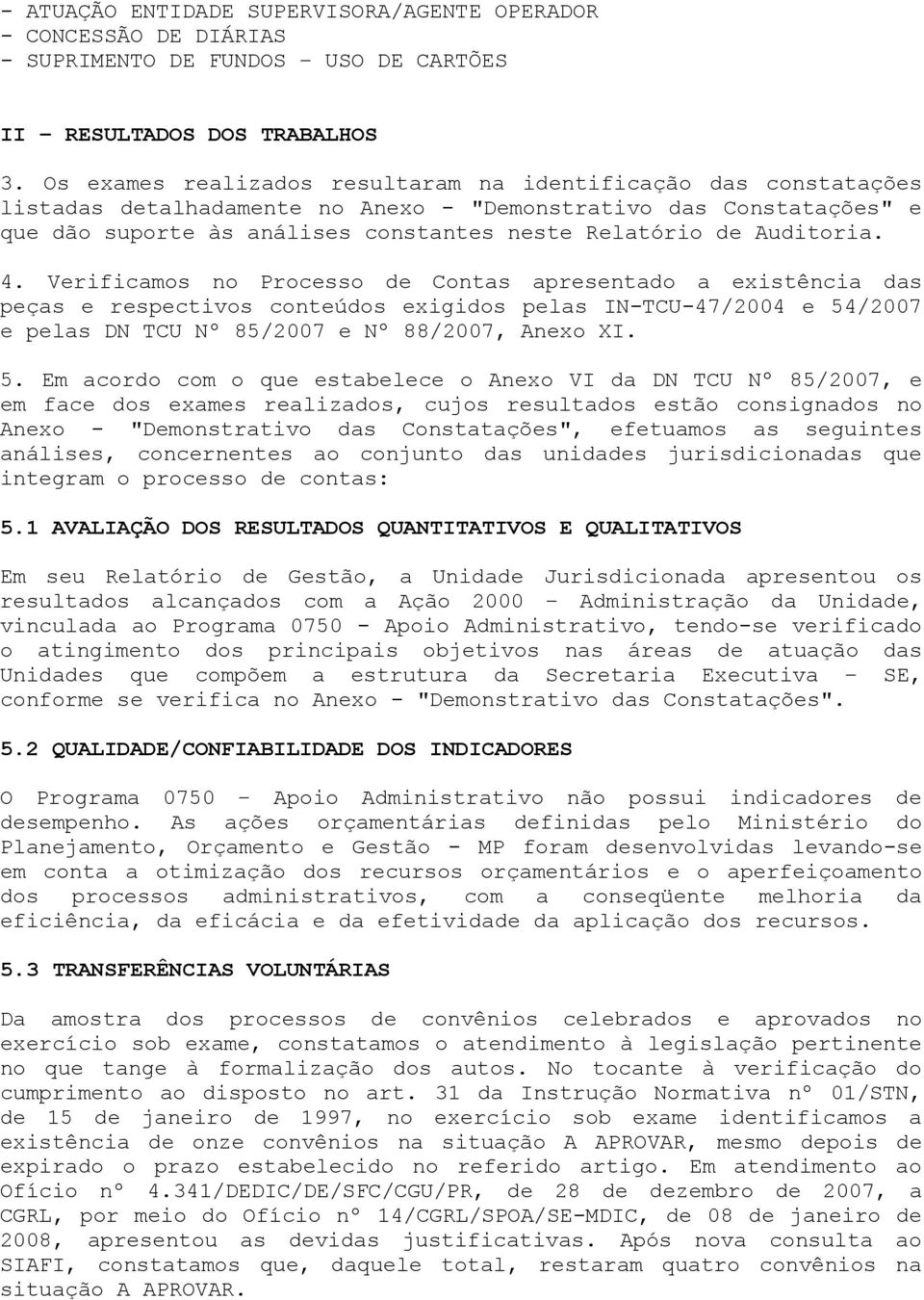 - ATUAÇÃO ENTIDADE SUPERVISORA/AGENTE OPERADOR
- CONCESSÃO DE DIÁRIAS
- SUPRIMENTO DE FUNDOS – USO DE CARTÕES

II – RESULTADOS DOS TRABALHOS

3. Os exames realizados resultaram na identificação das constatações listadas detalhadamente no Anexo - "Demonstrativo das Constatações" e que dão suporte às análises constantes neste Relatório de Auditoria.

4. Verificamos no Processo de Contas apresentado a existência das peças e respectivos conteúdos exigidos pelas IN-TCU-47/2004 e 54/2007 e pelas DN TCU Nº 85/2007 e Nº 88/2007, Anexo XI.

5. Em acordo com o que estabelece o Anexo VI da DN TCU Nº 85/2007, e em face dos exames realizados, cujos resultados estão consignados no Anexo - "Demonstrativo das Constatações", efetuamos as seguintes análises, concernentes ao conjunto das unidades jurisdicionadas que integram o processo de contas:

5.1 AVALIAÇÃO DOS RESULTADOS QUANTITATIVOS E QUALITATIVOS

Em seu Relatório de Gestão, a Unidade Jurisdicionada apresentou os resultados alcançados com a Ação 2000 – Administração da Unidade, vinculada ao Programa 0750 - Apoio Administrativo, tendo-se verificado o atingimento dos principais objetivos nas áreas de atuação das Unidades que compõem a estrutura da Secretaria Executiva – SE, conforme se verifica no Anexo - "Demonstrativo das Constatações".

5.2 QUALIDADE/CONFIABILIDADE DOS INDICADORES

O Programa 0750 – Apoio Administrativo não possui indicadores de desempenho. As ações orçamentárias definidas pelo Ministério do Planejamento, Orçamento e Gestão - MP foram desenvolvidas levando-se em conta a otimização dos recursos orçamentários e o aperfeiçoamento dos processos administrativos, com a conseqüente melhoria da eficiência, da eficácia e da efetividade da aplicação dos recursos.

5.3 TRANSFERÊNCIAS VOLUNTÁRIAS

Da amostra dos processos de convênios celebrados e aprovados no exercício sob exame, constatamos o atendimento à legislação pertinente no que tange à formalização dos autos. No tocante à verificação do cumprimento ao disposto no art. 31 da Instrução Normativa nº 01/STN, de 15 de janeiro de 1997, no exercício sob exame identificamos a existência de onze convênios na situação A APROVAR, mesmo depois de expirado o prazo estabelecido no referido artigo. Em atendimento ao Ofício nº 4.341/DEDIC/DE/SFC/CGU/PR, de 28 de dezembro de 2007, a CGRL, por meio do Ofício nº 14/CGRL/SPOA/SE-MDIC, de 08 de janeiro de 2008, apresentou as devidas justificativas. Após nova consulta ao SIAFI, constatamos que, daquele total, restaram quatro convênios na situação A APROVAR.